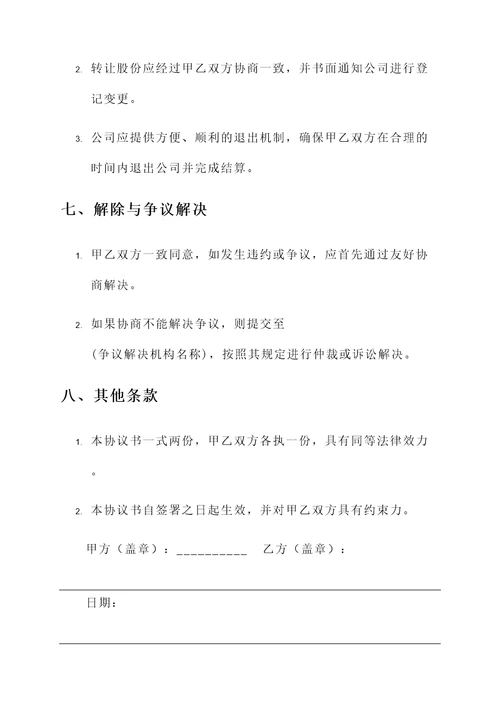 2. 转让股份应经过甲乙双方协商一致，并书面通知公司进行登记变更。

3. 公司应提供方便、顺利的退出机制，确保甲乙双方在合理的时间内退出公司并完成结算。

七、解除与争议解决

1. 甲乙双方一致同意，如发生违约或争议，应首先通过友好协商解决。

2. 如果协商不能解决争议，则提交至
（争议解决机构名称），按照其规定进行仲裁或诉讼解决。

八、其他条款

1. 本协议书一式两份，甲乙双方各执一份，具有同等法律效力。

2. 本协议书自签署之日起生效，并对甲乙双方具有约束力。

甲方（盖章）：__________ 乙方（盖章）：

日期：